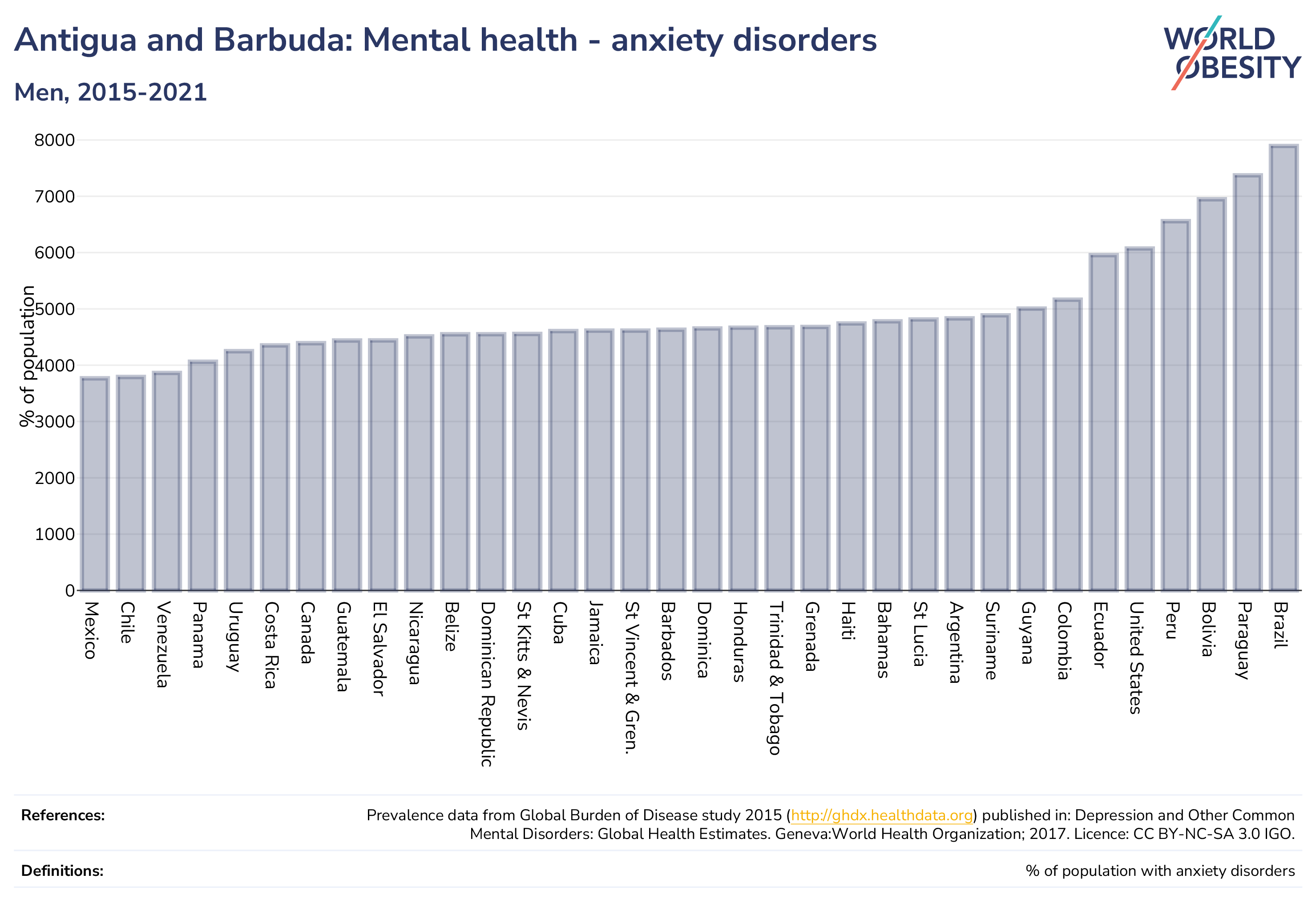 Antigua and Barbuda: Mental health - anxiety disorders

Men, 2015-2021

WORLD OBESITY

% of population

8000
7000
6000
5000
4000
3000
2000
1000
0

Mexico
Chile
Venezuela
Panama
Uruguay
Costa Rica
Canada
Guatemala
El Salvador
Nicaragua
Belize
Dominican Republic
St Kitts & Nevis
Cuba
Jamaica
St Vincent & Gren.
Barbados
Dominica
Honduras
Trinidad & Tobago
Grenada
Haiti
Bahamas
St Lucia
Argentina
Suriname
Guyana
Colombia
Ecuador
United States
Peru
Bolivia
Paraguay
Brazil

References: Prevalence data from Global Burden of Disease study 2015 (http://ghdx.healthdata.org) published in: Depression and Other Common Mental Disorders: Global Health Estimates. Geneva:World Health Organization; 2017. Licence: CC BY-NC-SA 3.0 IGO.

Definitions: % of population with anxiety disorders